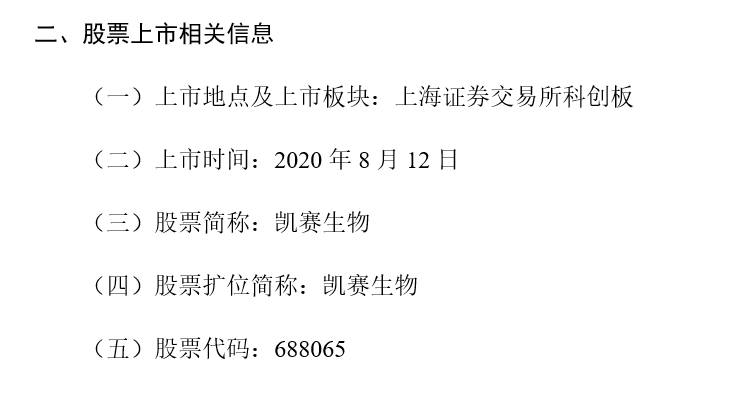 二、股票上市相关信息

（一）上市地点及上市板块：上海证券交易所科创板

（二）上市时间：2020 年 8 月 12 日

（三）股票简称：凯赛生物

（四）股票扩位简称：凯赛生物

（五）股票代码：688065